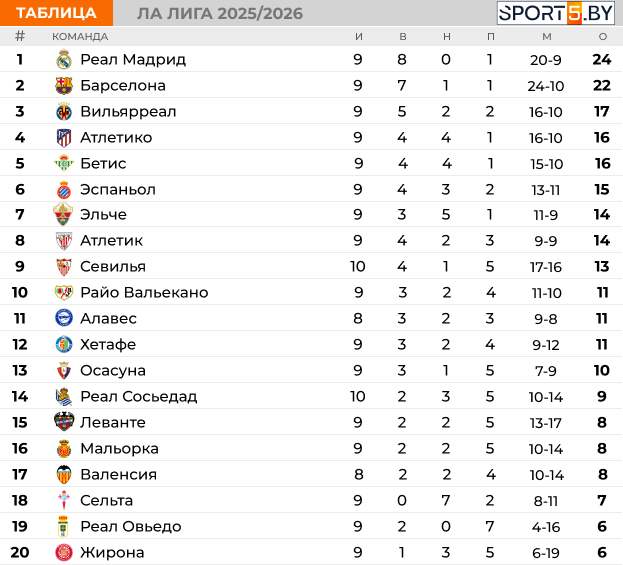 ТАБЛИЦА ЛА ЛИГА 2025/2026 SPORT5.BY

| # | КОМАНДА | И | В | Н | П | М | О |
|---|---|---|---|---|---|---|---|
| 1 | Реал Мадрид | 9 | 8 | 0 | 1 | 20-9 | 24 |
| 2 | Барселона | 9 | 7 | 1 | 1 | 24-10 | 22 |
| 3 | Вильярреал | 9 | 5 | 2 | 2 | 16-10 | 17 |
| 4 | Атлетико | 9 | 4 | 4 | 1 | 16-10 | 16 |
| 5 | Бетис | 9 | 4 | 4 | 1 | 15-10 | 16 |
| 6 | Эспаньол | 9 | 4 | 3 | 2 | 13-11 | 15 |
| 7 | Эльче | 9 | 3 | 5 | 1 | 11-9 | 14 |
| 8 | Атлетик | 9 | 4 | 2 | 3 | 9-9 | 14 |
| 9 | Севилья | 10 | 4 | 1 | 5 | 17-16 | 13 |
| 10 | Райо Вальекано | 9 | 3 | 2 | 4 | 11-10 | 11 |
| 11 | Алавес | 8 | 3 | 2 | 3 | 9-8 | 11 |
| 12 | Хетафе | 9 | 3 | 2 | 4 | 9-12 | 11 |
| 13 | Осасуна | 9 | 3 | 1 | 5 | 7-9 | 10 |
| 14 | Реал Сосьедад | 10 | 2 | 3 | 5 | 10-14 | 9 |
| 15 | Леванте | 9 | 2 | 2 | 5 | 13-17 | 8 |
| 16 | Мальорка | 9 | 2 | 2 | 5 | 10-14 | 8 |
| 17 | Валенсия | 8 | 2 | 2 | 4 | 10-14 | 8 |
| 18 | Сельта | 9 | 0 | 7 | 2 | 8-11 | 7 |
| 19 | Реал Овьедо | 9 | 2 | 0 | 7 | 4-16 | 6 |
| 20 | Жирона | 9 | 1 | 3 | 5 | 6-19 | 6 |